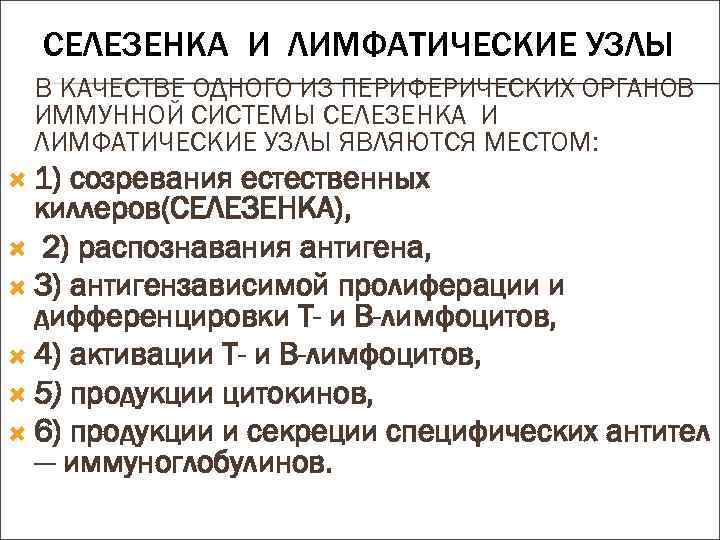 СЕЛЕЗЕНКА И ЛИМФАТИЧЕСКИЕ УЗЛЫ

В КАЧЕСТВЕ ОДНОГО ИЗ ПЕРИФЕРИЧЕСКИХ ОРГАНОВ ИММУННОЙ СИСТЕМЫ СЕЛЕЗЕНКА И ЛИМФАТИЧЕСКИЕ УЗЛЫ ЯВЛЯЮТСЯ МЕСТОМ:

1) созревания естественных киллеров(СЕЛЕЗЕНКА),

2) распознавания антигена,

3) антигензависимой пролиферации и дифференцировки Т- и В-лимфоцитов,

4) активации Т- и В-лимфоцитов,

5) продукции цитокинов,

6) продукции и секреции специфических антител — иммуноглобулинов.